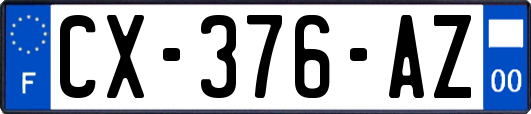 F
CX-376-AZ
00